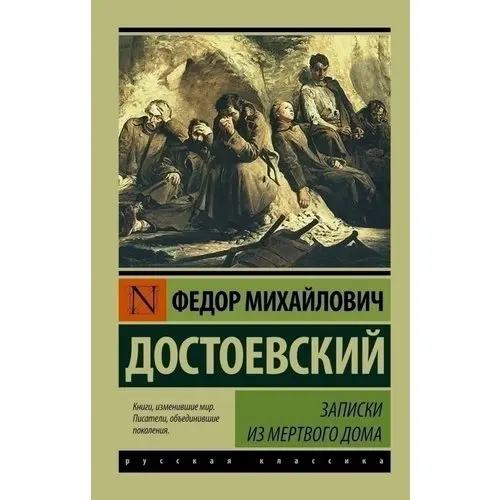 N ФЕДОР МИХАЙЛОВИЧ

ДОСТОЕВСКИЙ

Книги, изменившие мир. Писатели, объединившие поколения.

ЗАПИСКИ ИЗ МЕРТВОГО ДОМА

русская классика